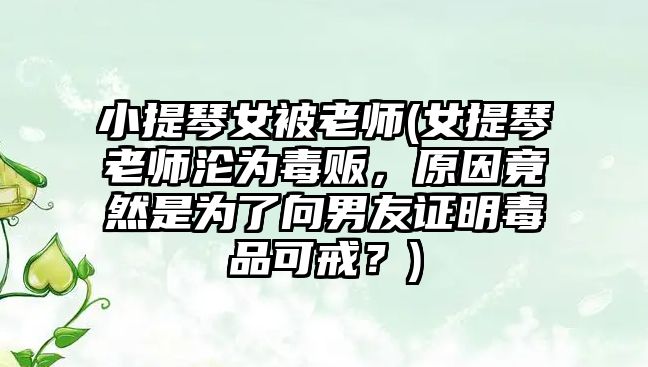 小提琴女被老师(女提琴老师沦为毒贩，原因竟然是为了向男友证明毒品可戒？)